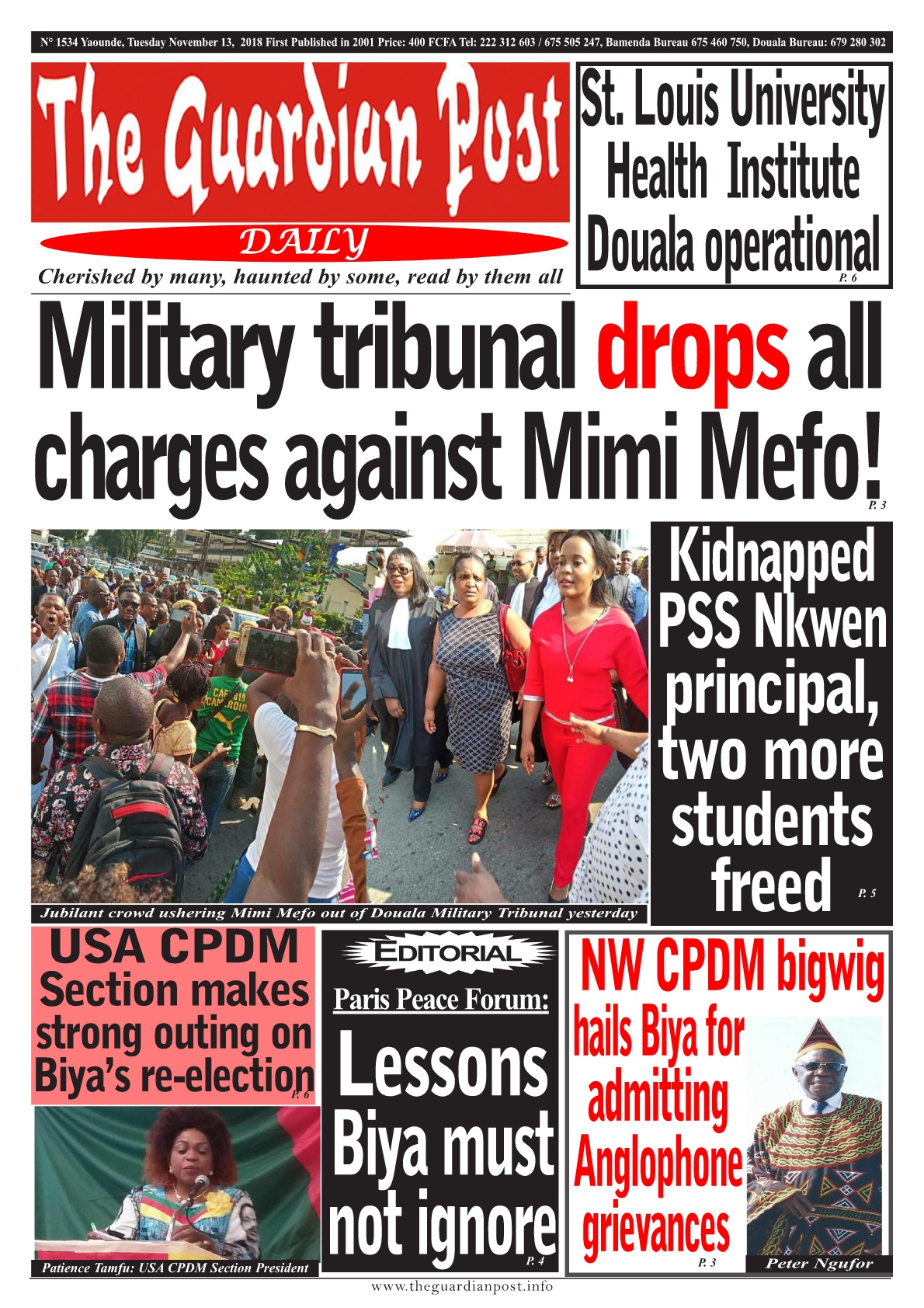 N° 1534 Yaounde, Tuesday November 13, 2018 First Published in 2001 Price: 400 FCFA Tel: 222 312 603 / 675 505 247, Bamenda Bureau 675 460 750, Douala Bureau: 679 280 302

The Guardian Post

DAILY

Cherished by many, haunted by some, read by them all

St. Louis University Health Institute Douala operational
P. 6

Military tribunal drops all charges against Mimi Mefo!
P. 3

CAF 2019 CAMEROUN

Jubilant crowd ushering Mimi Mefo out of Douala Military Tribunal yesterday

Kidnapped PSS Nkwen principal, two more students freed
P. 5

USA CPDM Section makes strong outing on Biya's re-election
P. 6

Patience Tamfu: USA CPDM Section President

EDITORIAL

Paris Peace Forum:

Lessons Biya must not ignore
P. 4

NW CPDM bigwig hails Biya for admitting Anglophone grievances
P. 3

Peter Ngufor

www.theguardianpost.info